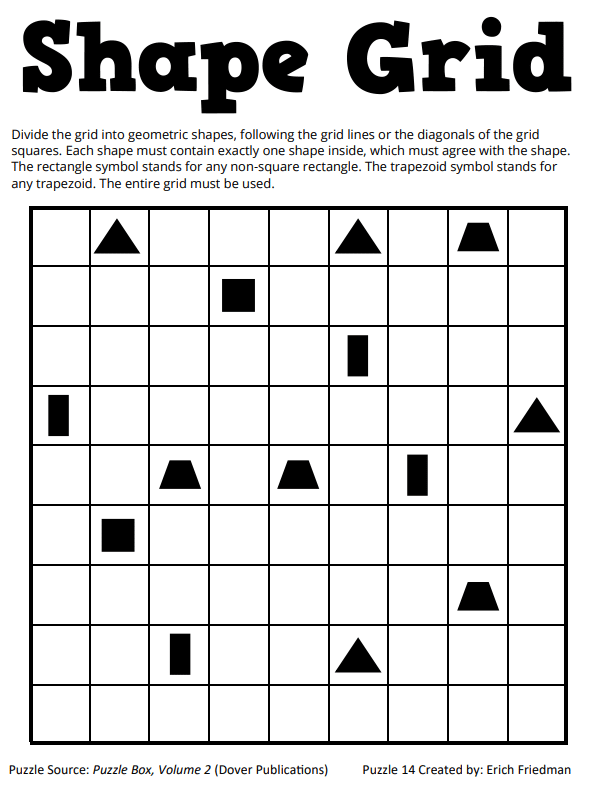 Shape Grid

Divide the grid into geometric shapes, following the grid lines or the diagonals of the grid squares. Each shape must contain exactly one shape inside, which must agree with the shape. The rectangle symbol stands for any non-square rectangle. The trapezoid symbol stands for any trapezoid. The entire grid must be used.

Puzzle Source: Puzzle Box, Volume 2 (Dover Publications)

Puzzle 14 Created by: Erich Friedman